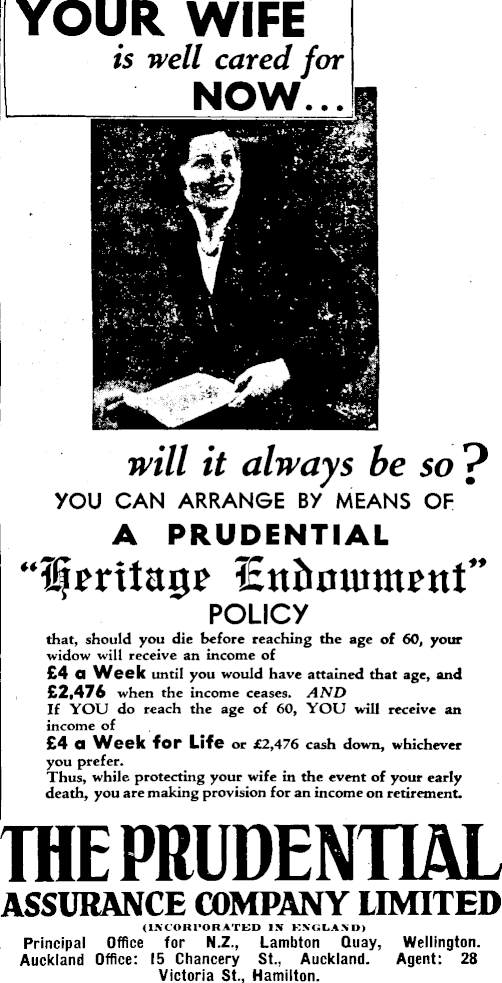 YOUR WIFE
is well cared for
NOW...

will it always be so?
YOU CAN ARRANGE BY MEANS OF
A PRUDENTIAL
"Heritage Endowment"
POLICY

that, should you die before reaching the age of 60, your widow will receive an income of
£4 a Week until you would have attained that age, and
£2,476 when the income ceases. AND
If YOU do reach the age of 60, YOU will receive an income of
£4 a Week for Life or £2,476 cash down, whichever you prefer.
Thus, while protecting your wife in the event of your early death, you are making provision for an income on retirement.

THE PRUDENTIAL
ASSURANCE COMPANY LIMITED
(INCORPORATED IN ENGLAND)
Principal Office for N.Z., Lambton Quay, Wellington. Auckland Office: 15 Chancery St., Auckland. Agent: 28 Victoria St., Hamilton.